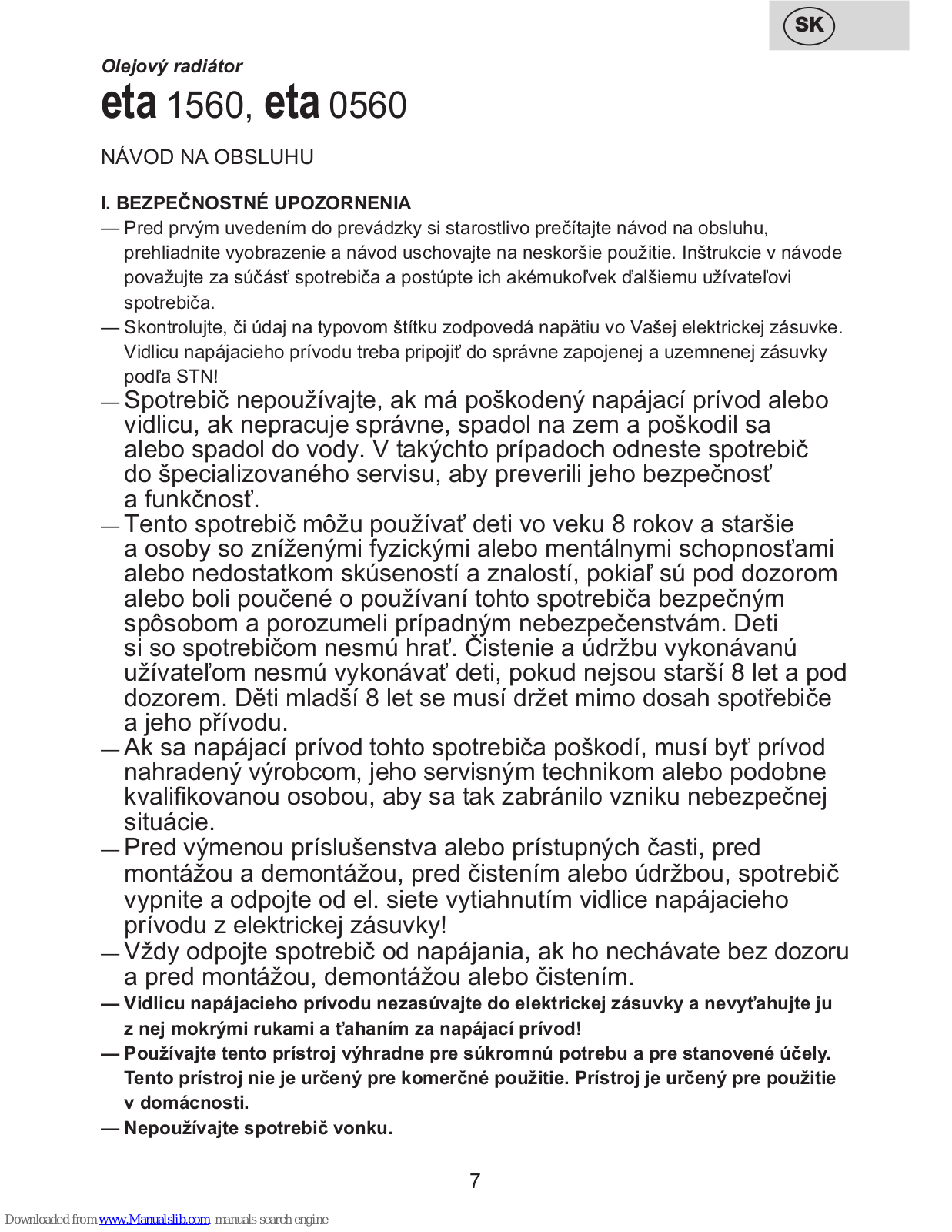 SK

Olejový radiátor
eta 1560, eta 0560

NÁVOD NA OBSLUHU

I. BEZPEČNOSTNÉ UPOZORNENIA
— Pred prvým uvedením do prevádzky si starostlivo prečítajte návod na obsluhu, prehliadnite vyobrazenie a návod uschovajte na neskoršie použitie. Inštrukcie v návode považujte za súčásť spotrebiča a postúpte ich akémukoľvek ďalšiemu užívateľovi spotrebiča.
— Skontrolujte, či údaj na typovom štítku zodpovedá napätiu vo Vašej elektrickej zásuvke. Vidlicu napájacieho prívodu treba pripojiť do správne zapojenej a uzemnenej zásuvky podľa STN!
— Spotrebič nepoužívajte, ak má poškodený napájací prívod alebo vidlicu, ak nepracuje správne, spadol na zem a poškodil sa alebo spadol do vody. V takýchto prípadoch odneste spotrebič do špecializovaného servisu, aby preverili jeho bezpečnosť a funkčnosť.
— Tento spotrebič môžu používať deti vo veku 8 rokov a staršie a osoby so zníženými fyzickými alebo mentálnymi schopnosťami alebo nedostatkom skúseností a znalostí, pokiaľ sú pod dozorom alebo boli poučené o používaní tohto spotrebiča bezpečným spôsobom a porozumeli prípadným nebezpečenstvám. Deti si so spotrebičom nesmú hrať. Čistenie a údržbu vykonávanú užívateľom nesmú vykonávať deti, pokud nejsou starší 8 let a pod dozorem. Děti mladší 8 let se musí držet mimo dosah spotřebiče a jeho přívodu.
— Ak sa napájací prívod tohto spotrebiča poškodí, musí byť prívod nahradený výrobcom, jeho servisným technikom alebo podobne kvalifikovanou osobou, aby sa tak zabránilo vzniku nebezpečnej situácie.
— Pred výmenou príslušenstva alebo prístupných časti, pred montážou a demontážou, pred čistením alebo údržbou, spotrebič vypnite a odpojte od el. siete vytiahnutím vidlice napájacieho prívodu z elektrickej zásuvky!
— Vždy odpojte spotrebič od napájania, ak ho nechávate bez dozoru a pred montážou, demontážou alebo čistením.
— Vidlicu napájacieho prívodu nezasúvajte do elektrickej zásuvky a nevyťahujte ju z nej mokrými rukami a ťahaním za napájací prívod!
— Používajte tento prístroj výhradne pre súkromnú potrebu a pre stanovené účely. Tento prístroj nie je určený pre komerčné použitie. Prístroj je určený pre použitie v domácnosti.
— Nepoužívajte spotrebič vonku.

7

Downloaded from www.Manualslib.com manuals search engine